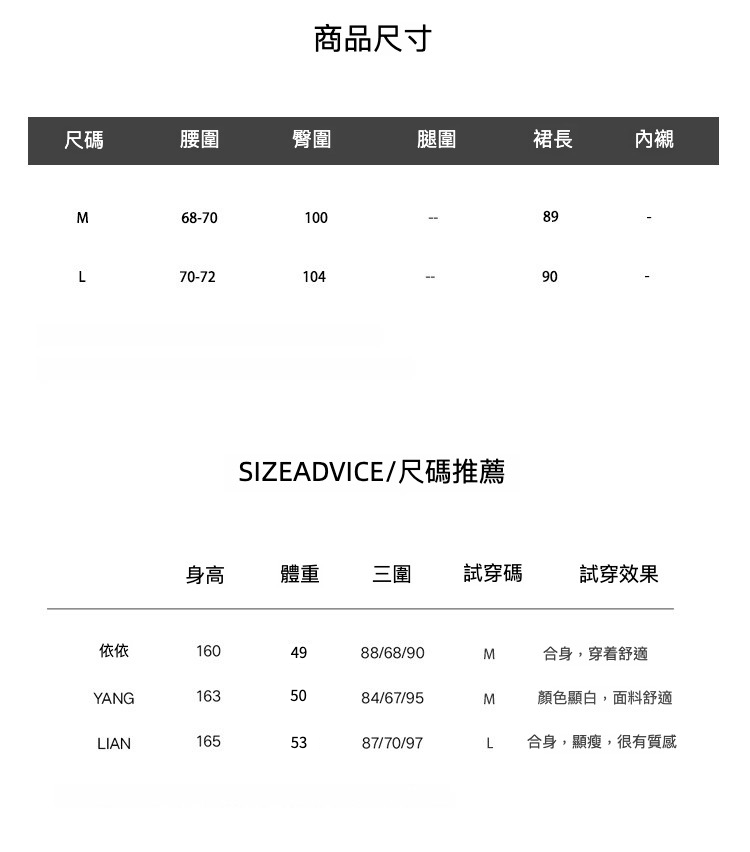 商品尺寸

| 尺碼 | 腰圍 | 臀圍 | 腿圍 | 裙長 | 內襯 |
|---|---|---|---|---|---|
| M | 68-70 | 100 | -- | 89 | - |
| L | 70-72 | 104 | -- | 90 | - |

SIZEADVICE/尺碼推薦

|  | 身高 | 體重 | 三圍 | 試穿碼 | 試穿效果 |
|---|---|---|---|---|---|
| 依依 | 160 | 49 | 88/68/90 | M | 合身，穿着舒適 |
| YANG | 163 | 50 | 84/67/95 | M | 顏色顯白，面料舒適 |
| LIAN | 165 | 53 | 87/70/97 | L | 合身，顯瘦，很有質感 |